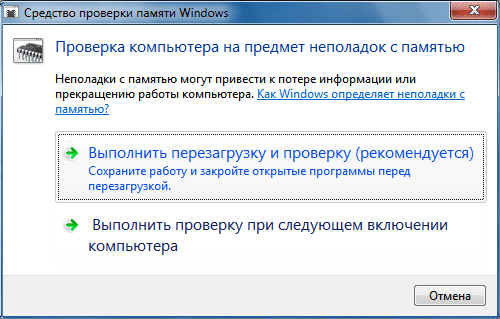 Средство проверки памяти Windows

Проверка компьютера на предмет неполадок с памятью

Неполадки с памятью могут привести к потере информации или прекращению работы компьютера. Как Windows определяет неполадки с памятью?

Выполнить перезагрузку и проверку (рекомендуется)
Сохраните работу и закройте открытые программы перед перезагрузкой.

Выполнить проверку при следующем включении компьютера

Отмена